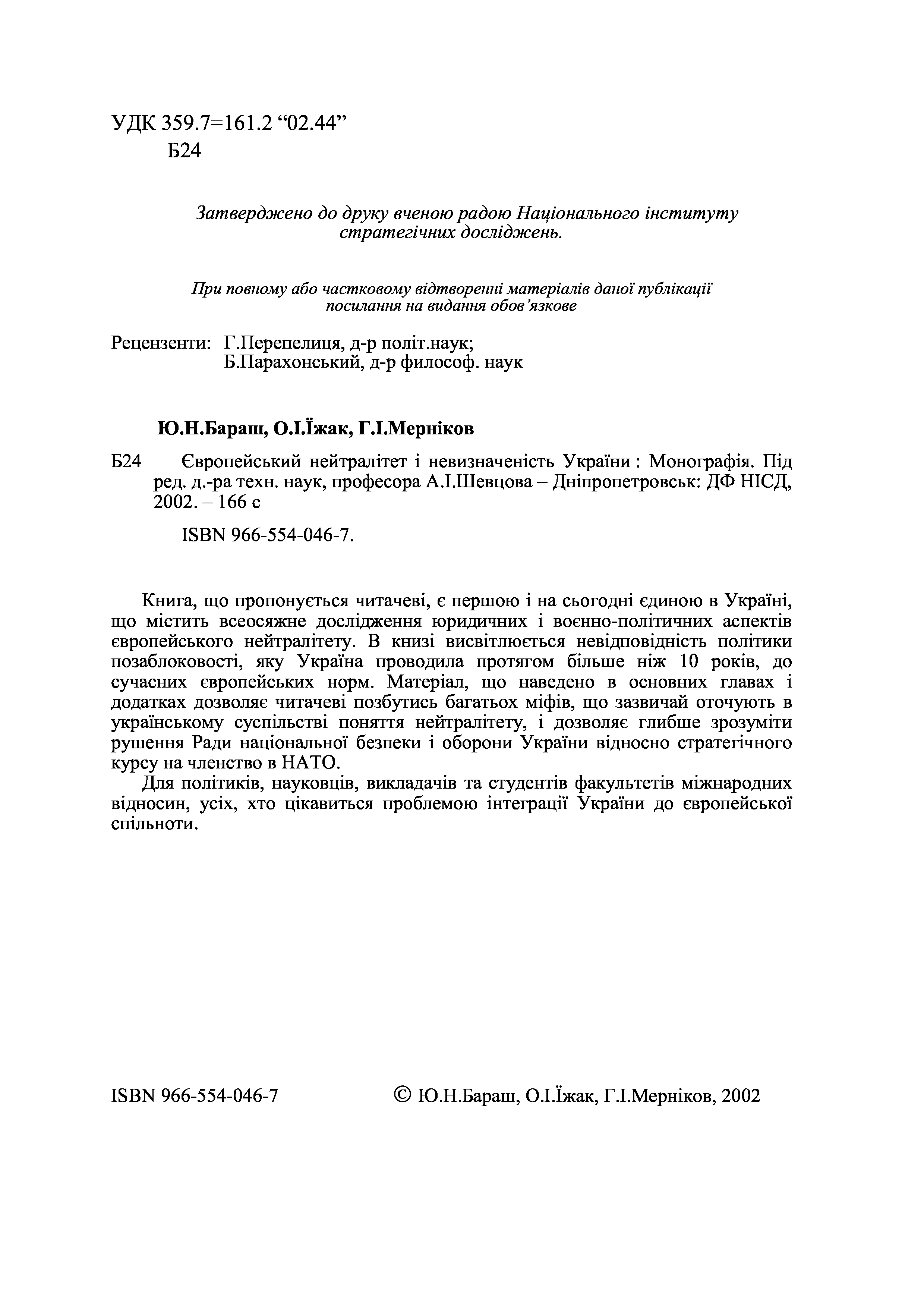 УДК 359.7=161.2 “02.44”
Б24

Затверджено до друку вченою радою Національного інституту стратегічних досліджень.

При повному або частковому відтворенні матеріалів даної публікації посилання на видання обов’язкове

Рецензенти: Г.Перепелиця, д-р політ.наук;
Б.Парахонський, д-р философ. наук

Ю.Н.Бараш, О.І.Їжак, Г.І.Мерніков

Б24 Європейський нейтралітет і невизначеність України : Монографія. Під ред. д.-ра техн. наук, професора А.І.Шевцова – Дніпропетровськ: ДФ НІСД, 2002. – 166 с

ISBN 966-554-046-7.

Книга, що пропонується читачеві, є першою і на сьогодні єдиною в Україні, що містить всеосяжне дослідження юридичних і воєнно-політичних аспектів європейського нейтралітету. В книзі висвітлюється невідповідність політики позаблоковості, яку Україна проводила протягом більше ніж 10 років, до сучасних європейських норм. Матеріал, що наведено в основних главах і додатках дозволяє читачеві позбутись багатьох міфів, що зазвичай оточують в українському суспільстві поняття нейтралітету, і дозволяє глибше зрозуміти рушення Ради національної безпеки і оборони України відносно стратегічного курсу на членство в НАТО.
Для політиків, науковців, викладачів та студентів факультетів міжнародних відносин, усіх, хто цікавиться проблемою інтеграції України до європейської спільноти.

ISBN 966-554-046-7 © Ю.Н.Бараш, О.І.Їжак, Г.І.Мерніков, 2002